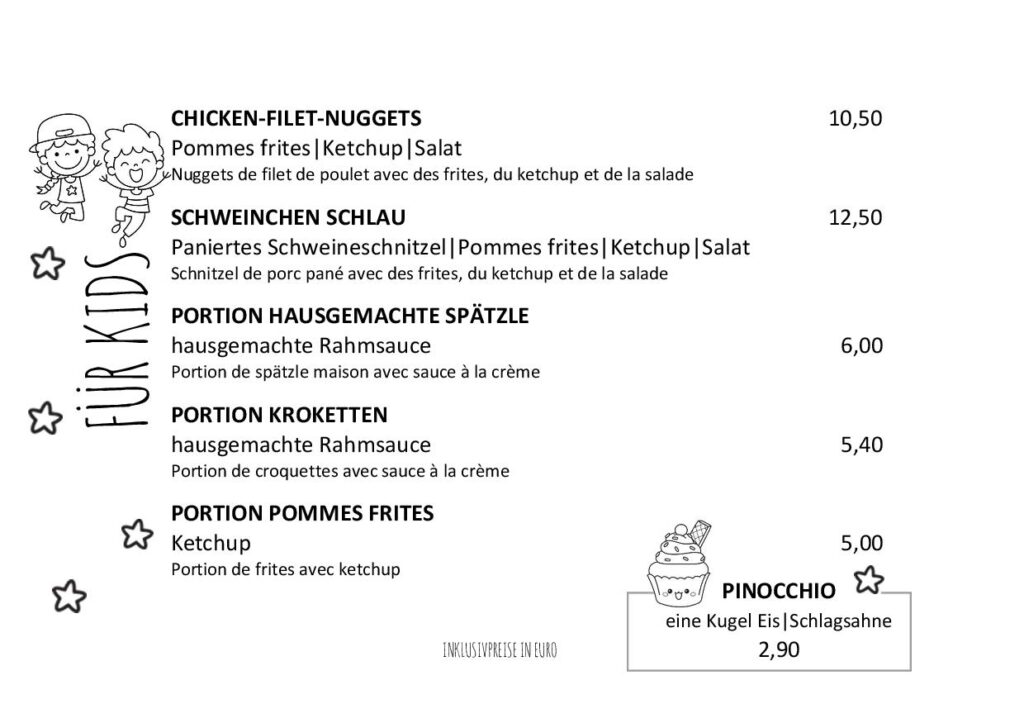 FÜR KIDS

CHICKEN-FILET-NUGGETS 10,50
Pommes frites|Ketchup|Salat
Nuggets de filet de poulet avec des frites, du ketchup et de la salade

SCHWEINCHEN SCHLAU 12,50
Paniertes Schweineschnitzel|Pommes frites|Ketchup|Salat
Schnitzel de porc pané avec des frites, du ketchup et de la salade

PORTION HAUSGEMACHTE SPÄTZLE
hausgemachte Rahmsauce 6,00
Portion de spätzle maison avec sauce à la crème

PORTION KROKETTEN
hausgemachte Rahmsauce 5,40
Portion de croquettes avec sauce à la crème

PORTION POMMES FRITES
Ketchup 5,00
Portion de frites avec ketchup

PINOCCHIO
eine Kugel Eis|Schlagsahne
2,90

INKLUSIVPREISE IN EURO